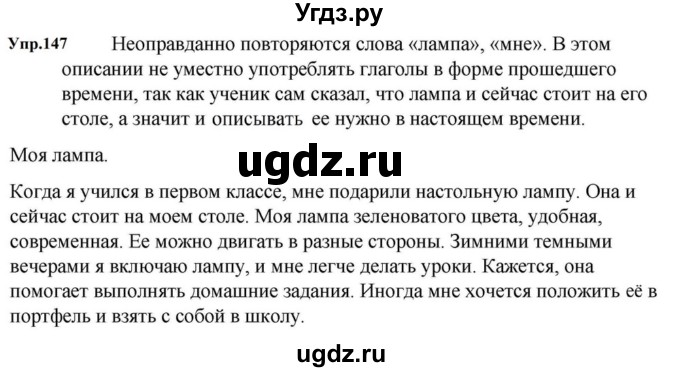 Угдз.ру

Упр.147 Неоправданно повторяются слова «лампа», «мне». В этом описании не уместно употреблять глаголы в форме прошедшего времени, так как ученик сам сказал, что лампа и сейчас стоит на его столе, а значит и описывать ее нужно в настоящем времени.

Моя лампа.

ugdz.ru

Когда я учился в первом классе, мне подарили настольную лампу. Она и сейчас стоит на моем столе. Моя лампа зеленоватого цвета, удобная, современная. Ее можно двигать в разные стороны. Зимними темными вечерами я включаю лампу, и мне легче делать уроки. Кажется, она помогает выполнять домашние задания. Иногда мне хочется положить её в портфель и взять с собой в школу.

ugdz.ru